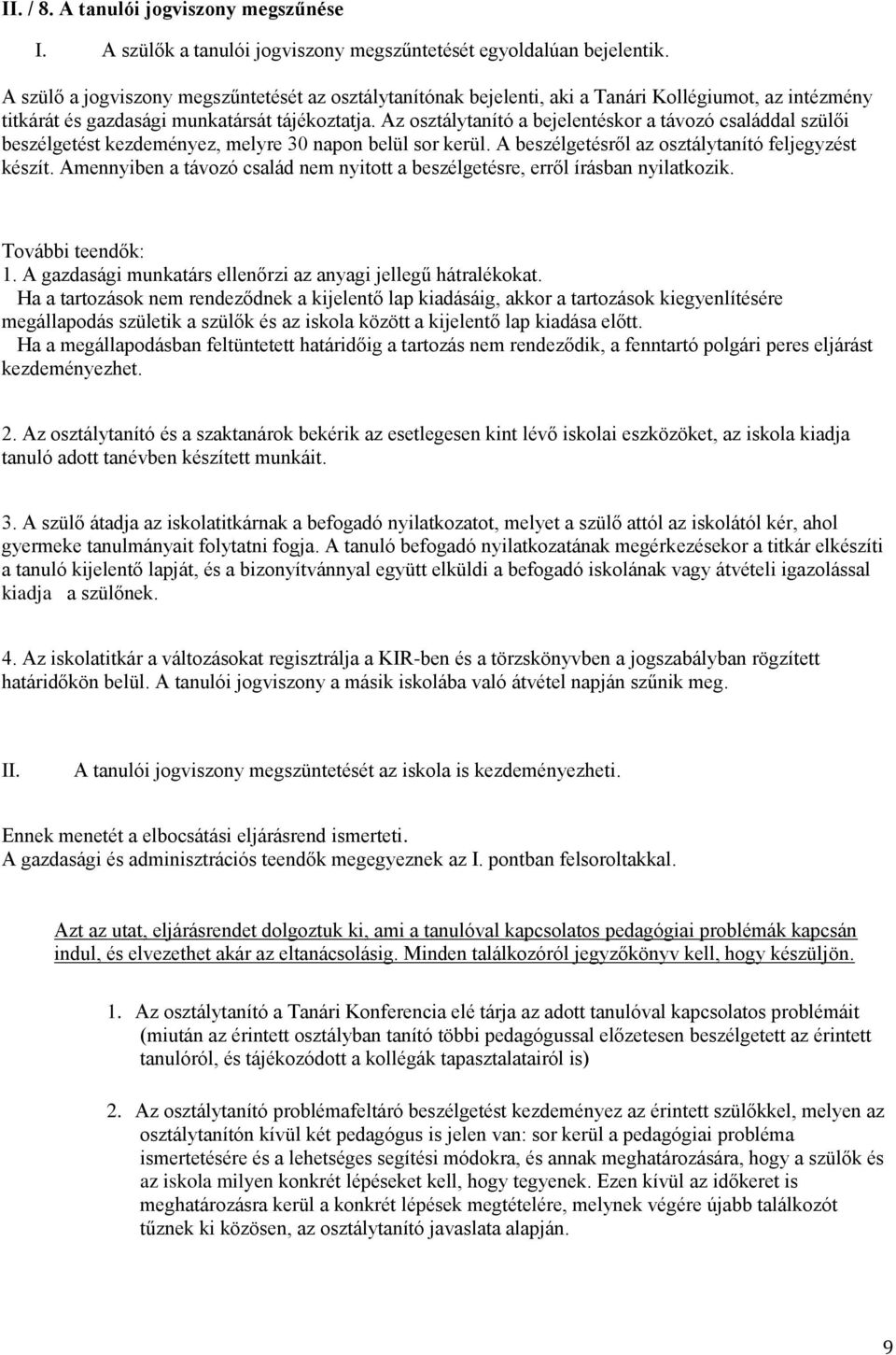 II. / 8. A tanulói jogviszony megszűnése

I. A szülők a tanulói jogviszony megszűntetését egyoldalúan bejelentik.

A szülő a jogviszony megszűntetését az osztálytanítónak bejelenti, aki a Tanári Kollégiumot, az intézmény titkárát és gazdasági munkatársát tájékoztatja. Az osztálytanító a bejelentéskor a távozó családdal szülői beszélgetést kezdeményez, melyre 30 napon belül sor kerül. A beszélgetésről az osztálytanító feljegyzést készít. Amennyiben a távozó család nem nyitott a beszélgetésre, erről írásban nyilatkozik.

További teendők:
1. A gazdasági munkatárs ellenőrzi az anyagi jellegű hátralékokat.
Ha a tartozások nem rendeződnek a kijelentő lap kiadásáig, akkor a tartozások kiegyenlítésére megállapodás születik a szülők és az iskola között a kijelentő lap kiadása előtt.
Ha a megállapodásban feltüntetett határidőig a tartozás nem rendeződik, a fenntartó polgári peres eljárást kezdeményezhet.

2. Az osztálytanító és a szaktanárok bekérik az esetlegesen kint lévő iskolai eszközöket, az iskola kiadja tanuló adott tanévben készített munkáit.

3. A szülő átadja az iskolatitkárnak a befogadó nyilatkozatot, melyet a szülő attól az iskolától kér, ahol gyermeke tanulmányait folytatni fogja. A tanuló befogadó nyilatkozatának megérkezésekor a titkár elkészíti a tanuló kijelentő lapját, és a bizonyítvánnyal együtt elküldi a befogadó iskolának vagy átvételi igazolással kiadja a szülőnek.

4. Az iskolatitkár a változásokat regisztrálja a KIR-ben és a törzskönyvben a jogszabályban rögzített határidőkön belül. A tanulói jogviszony a másik iskolába való átvétel napján szűnik meg.

II. A tanulói jogviszony megszüntetését az iskola is kezdeményezheti.

Ennek menetét a elbocsátási eljárásrend ismerteti.
A gazdasági és adminisztrációs teendők megegyeznek az I. pontban felsoroltakkal.

Azt az utat, eljárásrendet dolgoztuk ki, ami a tanulóval kapcsolatos pedagógiai problémák kapcsán indul, és elvezethet akár az eltanácsolásig. Minden találkozóról jegyzőkönyv kell, hogy készüljön.

1. Az osztálytanító a Tanári Konferencia elé tárja az adott tanulóval kapcsolatos problémáit (miután az érintett osztályban tanító többi pedagógussal előzetesen beszélgetett az érintett tanulóról, és tájékozódott a kollégák tapasztalatairól is)

2. Az osztálytanító problémafeltáró beszélgetést kezdeményez az érintett szülőkkel, melyen az osztálytanítón kívül két pedagógus is jelen van: sor kerül a pedagógiai probléma ismertetésére és a lehetséges segítési módokra, és annak meghatározására, hogy a szülők és az iskola milyen konkrét lépéseket kell, hogy tegyenek. Ezen kívül az időkeret is meghatározásra kerül a konkrét lépések megtételére, melynek végére újabb találkozót tűznek ki közösen, az osztálytanító javaslata alapján.

9